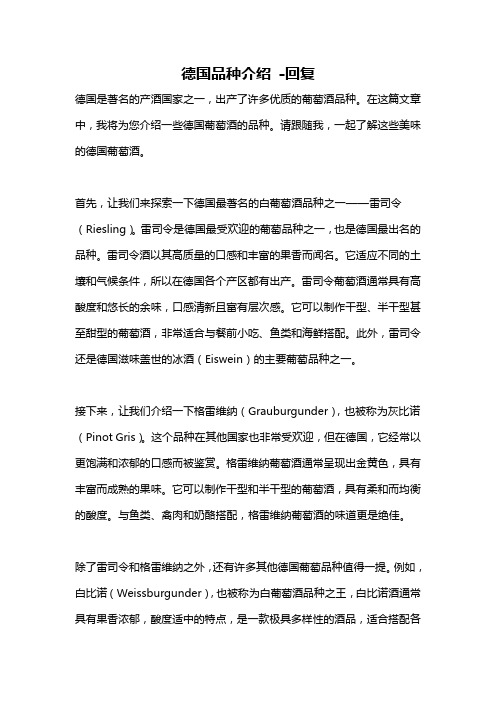 德国品种介绍 -回复

德国是著名的产酒国家之一，出产了许多优质的葡萄酒品种。在这篇文章中，我将为您介绍一些德国葡萄酒的品种。请跟随我，一起了解这些美味的德国葡萄酒。

首先，让我们来探索一下德国最著名的白葡萄酒品种之一——雷司令（Riesling）。雷司令是德国最受欢迎的葡萄品种之一，也是德国最出名的品种。雷司令酒以其高质量的口感和丰富的果香而闻名。它适应不同的土壤和气候条件，所以在德国各个产区都有出产。雷司令葡萄酒通常具有高酸度和悠长的余味，口感清新且富有层次感。它可以制作干型、半干型甚至甜型的葡萄酒，非常适合与餐前小吃、鱼类和海鲜搭配。此外，雷司令还是德国滋味盖世的冰酒（Eiswein）的主要葡萄品种之一。

接下来，让我们介绍一下格雷维纳（Grauburgunder），也被称为灰比诺（Pinot Gris）。这个品种在其他国家也非常受欢迎，但在德国，它经常以更饱满和浓郁的口感而被鉴赏。格雷维纳葡萄酒通常呈现出金黄色，具有丰富而成熟的果味。它可以制作干型和半干型的葡萄酒，具有柔和而均衡的酸度。与鱼类、禽肉和奶酪搭配，格雷维纳葡萄酒的味道更是绝佳。

除了雷司令和格雷维纳之外，还有许多其他德国葡萄品种值得一提。例如，白比诺（Weissburgunder），也被称为白葡萄酒品种之王，白比诺酒通常具有果香浓郁，酸度适中的特点，是一款极具多样性的酒品，适合搭配各